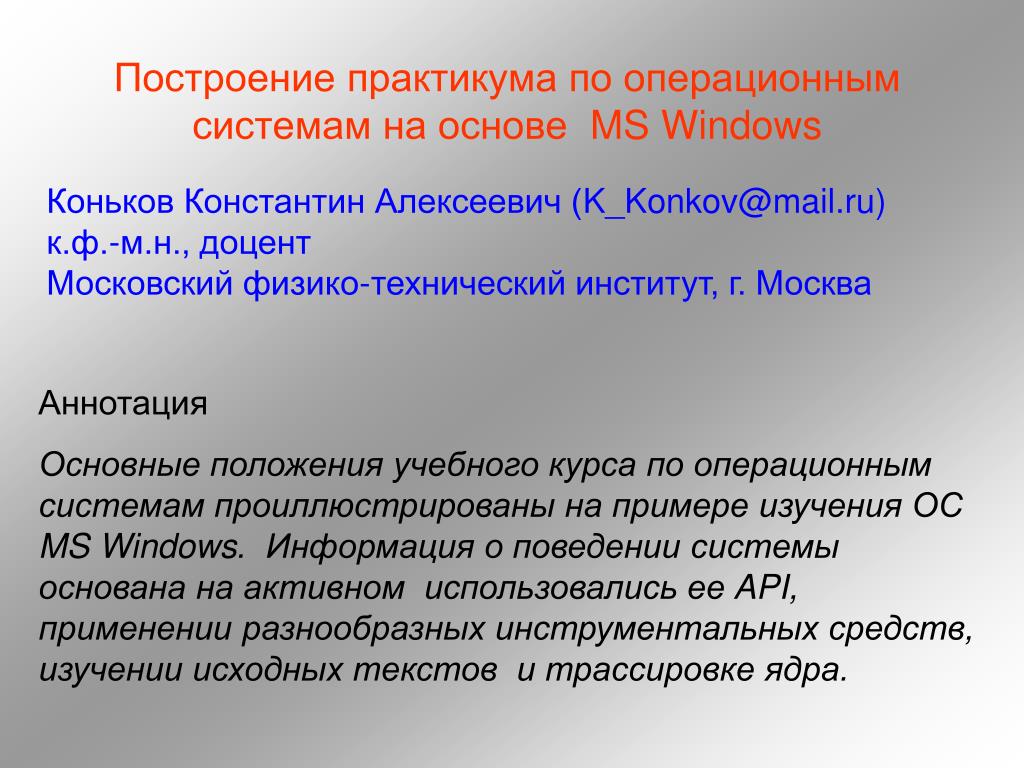 Построение практикума по операционным системам на основе MS Windows

Коньков Константин Алексеевич (K_Konkov@mail.ru)
к.ф.-м.н., доцент
Московский физико-технический институт, г. Москва

Аннотация

Основные положения учебного курса по операционным системам проиллюстрированы на примере изучения ОС MS Windows. Информация о поведении системы основана на активном использовались ее API, применении разнообразных инструментальных средств, изучении исходных текстов и трассировке ядра.